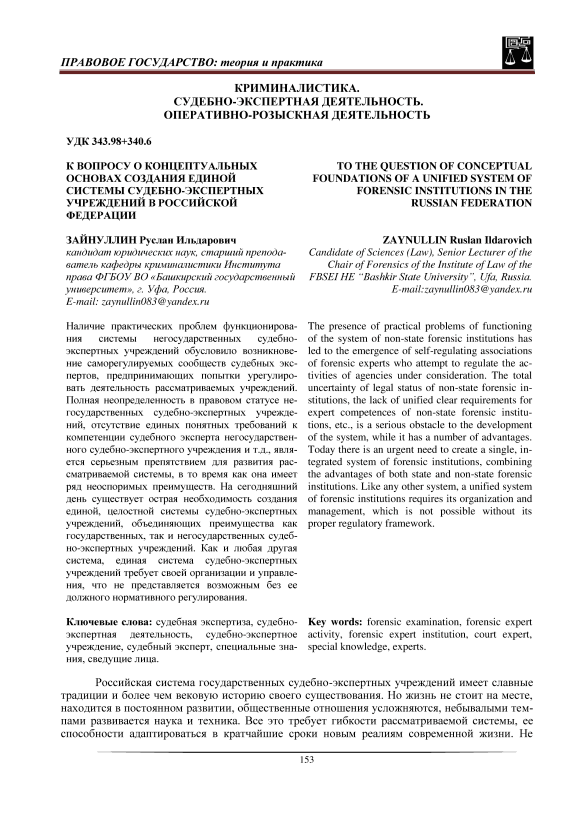 ПРАВОВОЕ ГОСУДАРСТВО: теория и практика

КРИМИНАЛИСТИКА.
СУДЕБНО-ЭКСПЕРТНАЯ ДЕЯТЕЛЬНОСТЬ.
ОПЕРАТИВНО-РОЗЫСКНАЯ ДЕЯТЕЛЬНОСТЬ

УДК 343.98+340.6

К ВОПРОСУ О КОНЦЕПТУАЛЬНЫХ ОСНОВАХ СОЗДАНИЯ ЕДИНОЙ СИСТЕМЫ СУДЕБНО-ЭКСПЕРТНЫХ УЧРЕЖДЕНИЙ В РОССИЙСКОЙ ФЕДЕРАЦИИ

ЗАЙНУЛЛИН Руслан Ильдарович
кандидат юридических наук, старший преподаватель кафедры криминалистики Института права ФГБОУ ВО «Башкирский государственный университет», г. Уфа, Россия.
E-mail: zaynullin083@yandex.ru

Наличие практических проблем функционирования системы негосударственных судебно-экспертных учреждений обусловило возникновение саморегулируемых сообществ судебных экспертов, предпринимающих попытки урегулировать деятельность рассматриваемых учреждений. Полная неопределенность в правовом статусе негосударственных судебно-экспертных учреждений, отсутствие единых понятных требований к компетенции судебного эксперта негосударственного судебно-экспертного учреждения и т.д., является серьезным препятствием для развития рассматриваемой системы, в то время как она имеет ряд неоспоримых преимуществ. На сегодняшний день существует острая необходимость создания единой, целостной системы судебно-экспертных учреждений, объединяющих преимущества как государственных, так и негосударственных судебно-экспертных учреждений. Как и любая другая система, единая система судебно-экспертных учреждений требует своей организации и управления, что не представляется возможным без ее должного нормативного регулирования.

Ключевые слова: судебная экспертиза, судебно-экспертная деятельность, судебно-экспертное учреждение, судебный эксперт, специальные знания, сведущие лица.

TO THE QUESTION OF CONCEPTUAL FOUNDATIONS OF A UNIFIED SYSTEM OF FORENSIC INSTITUTIONS IN THE RUSSIAN FEDERATION

ZAYNULLIN Ruslan Ildarovich
Candidate of Sciences (Law), Senior Lecturer of the Chair of Forensics of the Institute of Law of the FBSEI HE "Bashkir State University", Ufa, Russia.
E-mail:zaynullin083@yandex.ru

The presence of practical problems of functioning of the system of non-state forensic institutions has led to the emergence of self-regulating associations of forensic experts who attempt to regulate the activities of agencies under consideration. The total uncertainty of legal status of non-state forensic institutions, the lack of unified clear requirements for expert competences of non-state forensic institutions, etc., is a serious obstacle to the development of the system, while it has a number of advantages. Today there is an urgent need to create a single, integrated system of forensic institutions, combining the advantages of both state and non-state forensic institutions. Like any other system, a unified system of forensic institutions requires its organization and management, which is not possible without its proper regulatory framework.

Key words: forensic examination, forensic expert activity, forensic expert institution, court expert, special knowledge, experts.

Российская система государственных судебно-экспертных учреждений имеет славные традиции и более чем вековую историю своего существования. Но жизнь не стоит на месте, находится в постоянном развитии, общественные отношения усложняются, небывалыми темпами развивается наука и техника. Все это требует гибкости рассматриваемой системы, ее способности адаптироваться в кратчайшие сроки новым реалиям современной жизни. Не

153